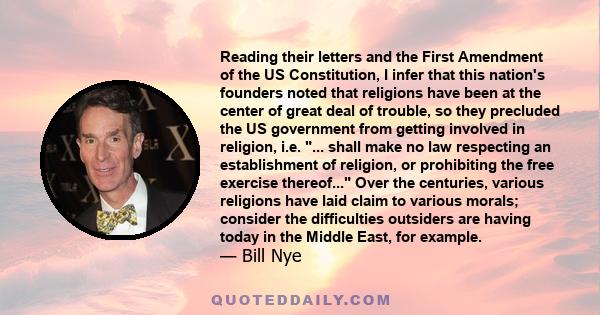 Reading their letters and the First Amendment of the US Constitution, I infer that this nation's founders noted that religions have been at the center of great deal of trouble, so they precluded the US government from getting involved in religion, i.e. "... shall make no law respecting an establishment of religion, or prohibiting the free exercise thereof..." Over the centuries, various religions have laid claim to various morals; consider the difficulties outsiders are having today in the Middle East, for example.
— Bill Nye

QUOTEDDAILY.COM